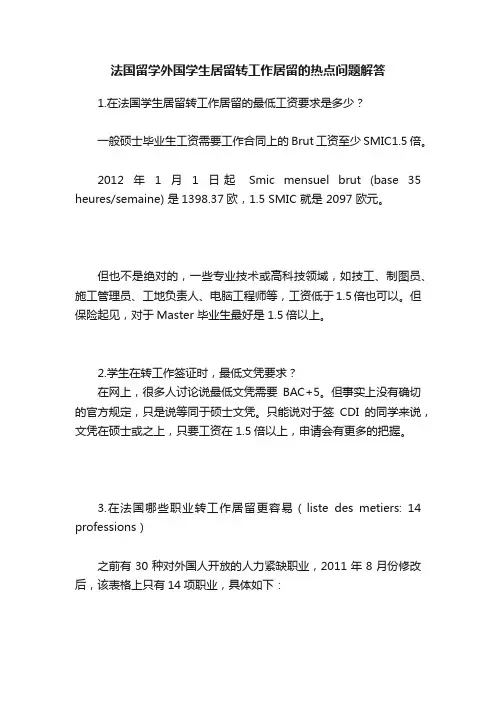 法国留学外国学生居留转工作居留的热点问题解答

1.在法国学生居留转工作居留的最低工资要求是多少？

一般硕士毕业生工资需要工作合同上的 Brut 工资至少 SMIC1.5 倍。

2012 年 1 月 1 日起 Smic mensuel brut (base 35 heures/semaine) 是 1398.37 欧，1.5 SMIC 就是 2097 欧元。

但也不是绝对的，一些专业技术或高科技领域，如技工、制图员、施工管理员、工地负责人、电脑工程师等，工资低于 1.5 倍也可以。但保险起见，对于 Master 毕业生最好是 1.5 倍以上。

2.学生在转工作签证时，最低文凭要求？
在网上，很多人讨论说最低文凭需要 BAC+5。但事实上没有确切的官方规定，只是说等同于硕士文凭。只能说对于签 CDI 的同学来说，文凭在硕士或之上，只要工资在 1.5 倍以上，申请会有更多的把握。

3.在法国哪些职业转工作居留更容易（liste des metiers: 14 professions）

之前有 30 种对外国人开放的人力紧缺职业，2011 年 8 月份修改后，该表格上只有 14 项职业，具体如下：